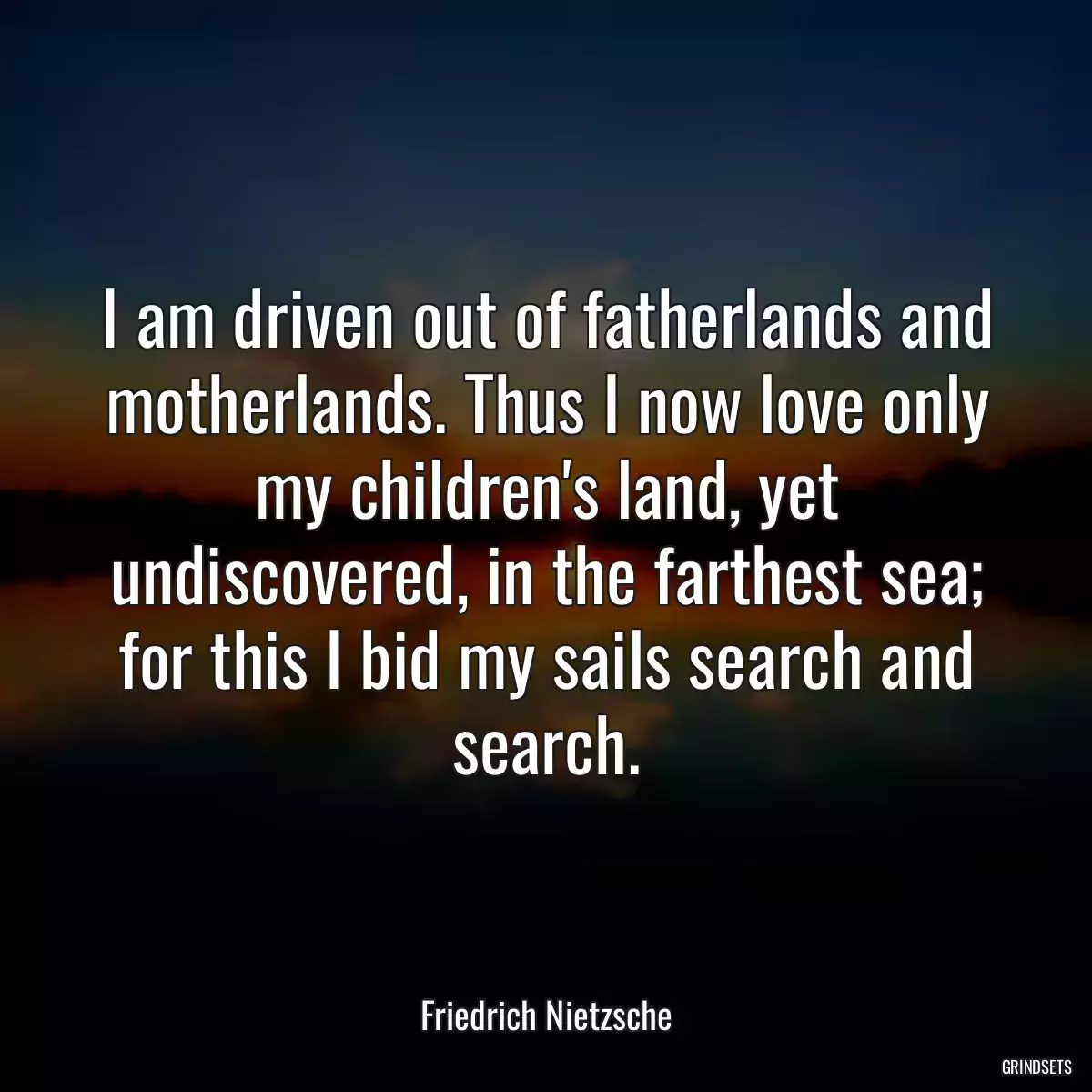 I am driven out of fatherlands and motherlands. Thus I now love only my children's land, yet undiscovered, in the farthest sea; for this I bid my sails search and search.

Friedrich Nietzsche

GRINDSETS